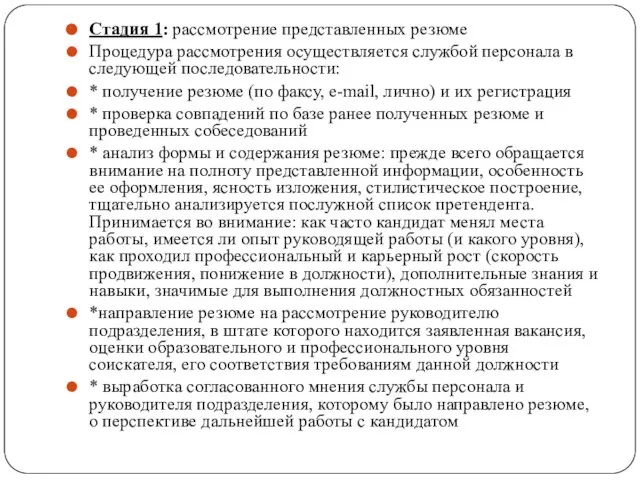 Стадия 1: рассмотрение представленных резюме

Процедура рассмотрения осуществляется службой персонала в следующей последовательности:

* получение резюме (по факсу, e-mail, лично) и их регистрация

* проверка совпадений по базе ранее полученных резюме и проведенных собеседований

* анализ формы и содержания резюме: прежде всего обращается внимание на полноту представленной информации, особенность ее оформления, ясность изложения, стилистическое построение, тщательно анализируется послужной список претендента. Принимается во внимание: как часто кандидат менял места работы, имеется ли опыт руководящей работы (и какого уровня), как проходил профессиональный и карьерный рост (скорость продвижения, понижение в должности), дополнительные знания и навыки, значимые для выполнения должностных обязанностей

*направление резюме на рассмотрение руководителю подразделения, в штате которого находится заявленная вакансия, оценки образовательного и профессионального уровня соискателя, его соответствия требованиям данной должности

* выработка согласованного мнения службы персонала и руководителя подразделения, которому было направлено резюме, о перспективе дальнейшей работы с кандидатом